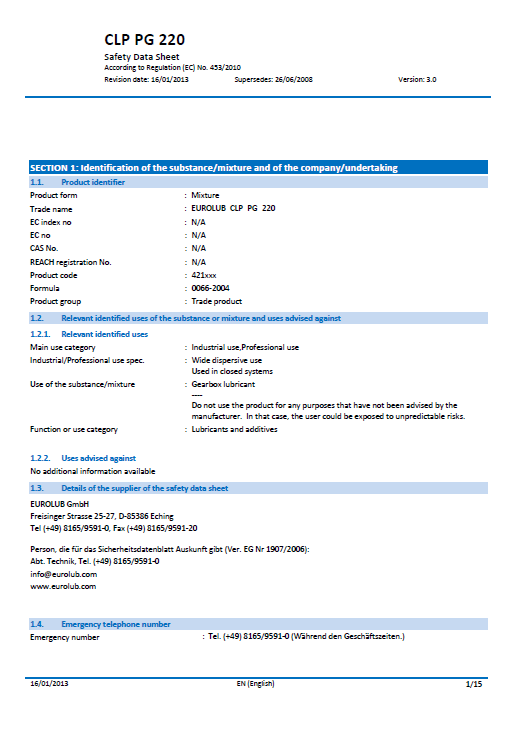 CLP PG 220
Safety Data Sheet
According to Regulation (EC) No. 453/2010
Revision date: 16/01/2013 Supersedes: 26/06/2008 Version: 3.0

SECTION 1: Identification of the substance/mixture and of the company/undertaking
1.1. Product identifier
Product form : Mixture
Trade name : EUROLUB CLP PG 220
EC index no : N/A
EC no : N/A
CAS No. : N/A
REACH registration No. : N/A
Product code : 421xxx
Formula : 0066-2004
Product group : Trade product
1.2. Relevant identified uses of the substance or mixture and uses advised against
1.2.1. Relevant identified uses
Main use category : Industrial use,Professional use
Industrial/Professional use spec. : Wide dispersive use
Used in closed systems
Use of the substance/mixture : Gearbox lubricant
----
Do not use the product for any purposes that have not been advised by the manufacturer. In that case, the user could be exposed to unpredictable risks.
Function or use category : Lubricants and additives

1.2.2. Uses advised against
No additional information available
1.3. Details of the supplier of the safety data sheet
EUROLUB GmbH
Freisinger Strasse 25-27, D-85386 Eching
Tel (+49) 8165/9591-0, Fax (+49) 8165/9591-20

Person, die für das Sicherheitsdatenblatt Auskunft gibt (Ver. EG Nr 1907/2006):
Abt. Technik, Tel. (+49) 8165/9591-0
info@eurolub.com
www.eurolub.com

1.4. Emergency telephone number
Emergency number : Tel. (+49) 8165/9591-0 (Während den Geschäftszeiten.)

16/01/2013 EN (English) 1/15